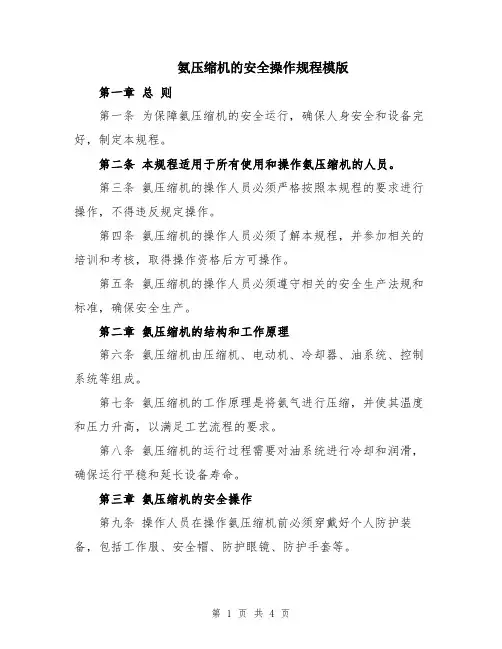 氨压缩机的安全操作规程模版

第一章 总 则

第一条 为保障氨压缩机的安全运行，确保人身安全和设备完好，制定本规程。

第二条 本规程适用于所有使用和操作氨压缩机的人员。

第三条 氨压缩机的操作人员必须严格按照本规程的要求进行操作，不得违反规定操作。

第四条 氨压缩机的操作人员必须了解本规程，并参加相关的培训和考核，取得操作资格后方可操作。

第五条 氨压缩机的操作人员必须遵守相关的安全生产法规和标准，确保安全生产。

第二章 氨压缩机的结构和工作原理

第六条 氨压缩机由压缩机、电动机、冷却器、油系统、控制系统等组成。

第七条 氨压缩机的工作原理是将氨气进行压缩，并使其温度和压力升高，以满足工艺流程的要求。

第八条 氨压缩机的运行过程需要对油系统进行冷却和润滑，确保运行平稳和延长设备寿命。

第三章 氨压缩机的安全操作

第九条 操作人员在操作氨压缩机前必须穿戴好个人防护装备，包括工作服、安全帽、防护眼镜、防护手套等。

第 1 页 共 4 页